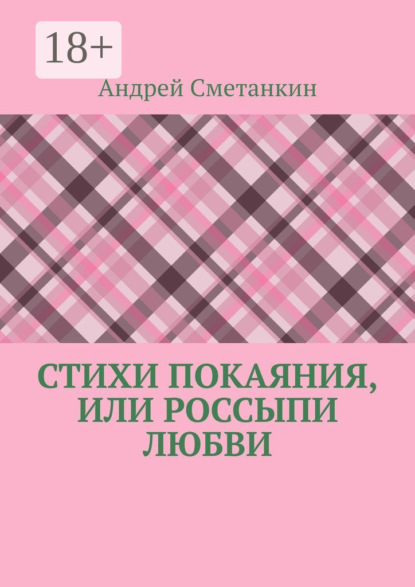 18+

Андрей Сметанкин

СТИХИ ПОКАЯНИЯ, ИЛИ РОССЫПИ ЛЮБВИ